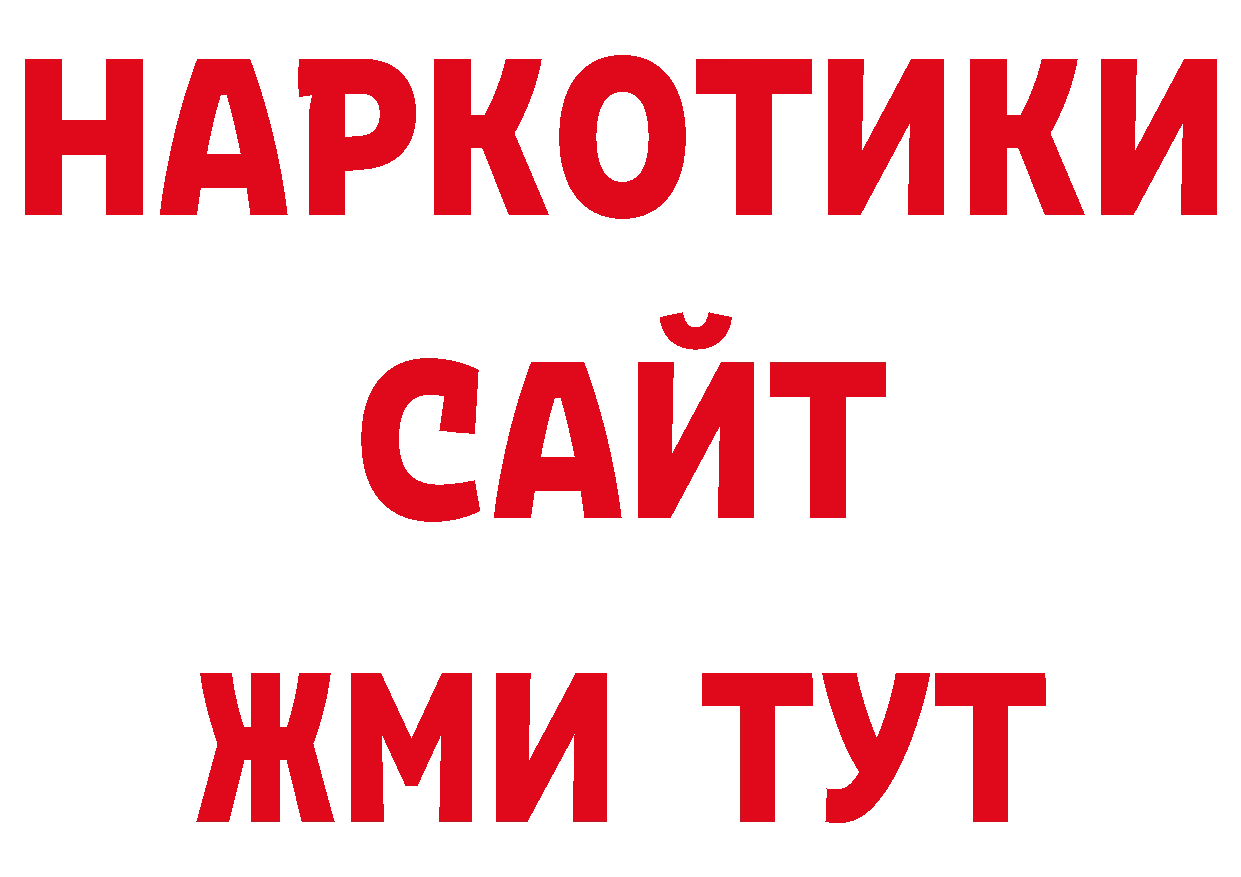 НАРКОТИКИ
САЙТ
ЖМИ ТУТ